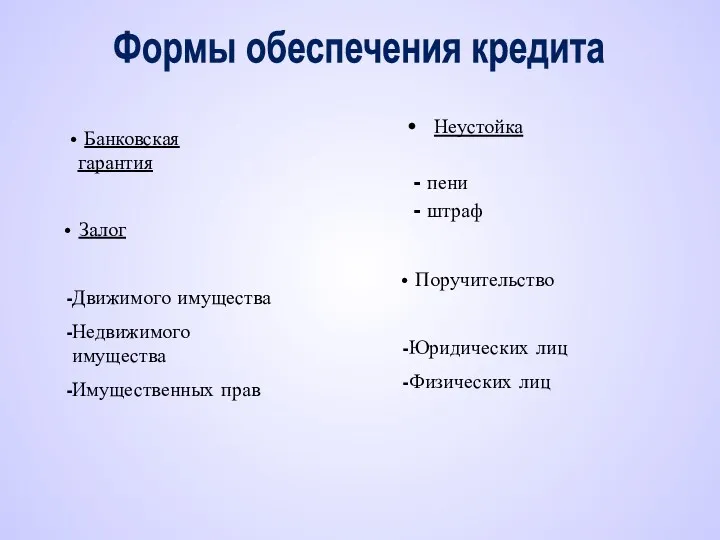 Формы обеспечения кредита

• Банковская гарантия

• Залог

-Движимого имущества

-Недвижимого имущества

-Имущественных прав

• Неустойка

- пени
- штраф

• Поручительство

-Юридических лиц

-Физических лиц